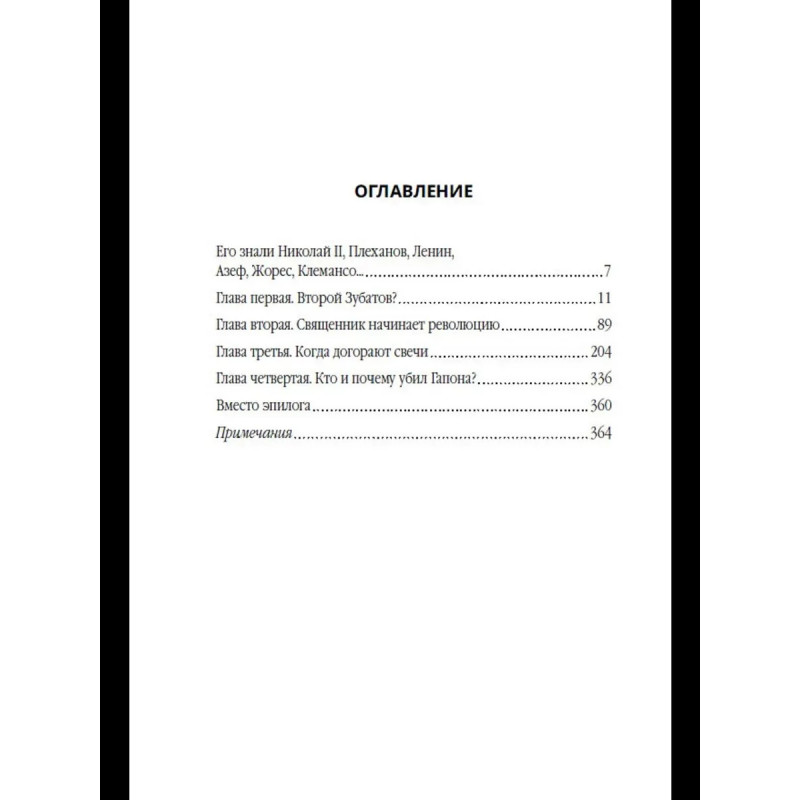 ОГЛАВЛЕНИЕ

Его знали Николай II, Плеханов, Ленин, Азеф, Жорес, Клемансо... 7

Глава первая. Второй Зубатов? 11

Глава вторая. Священник начинает революцию 89

Глава третья. Когда догорают свечи 204

Глава четвертая. Кто и почему убил Гапона? 336

Вместо эпилога 360

Примечания 364